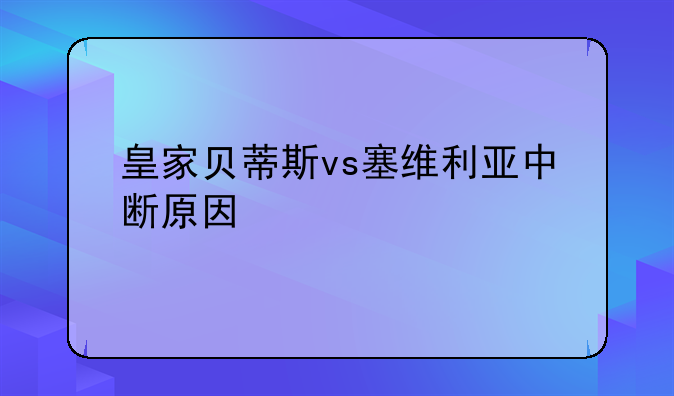 皇家贝蒂斯vs塞维利亚中断原因